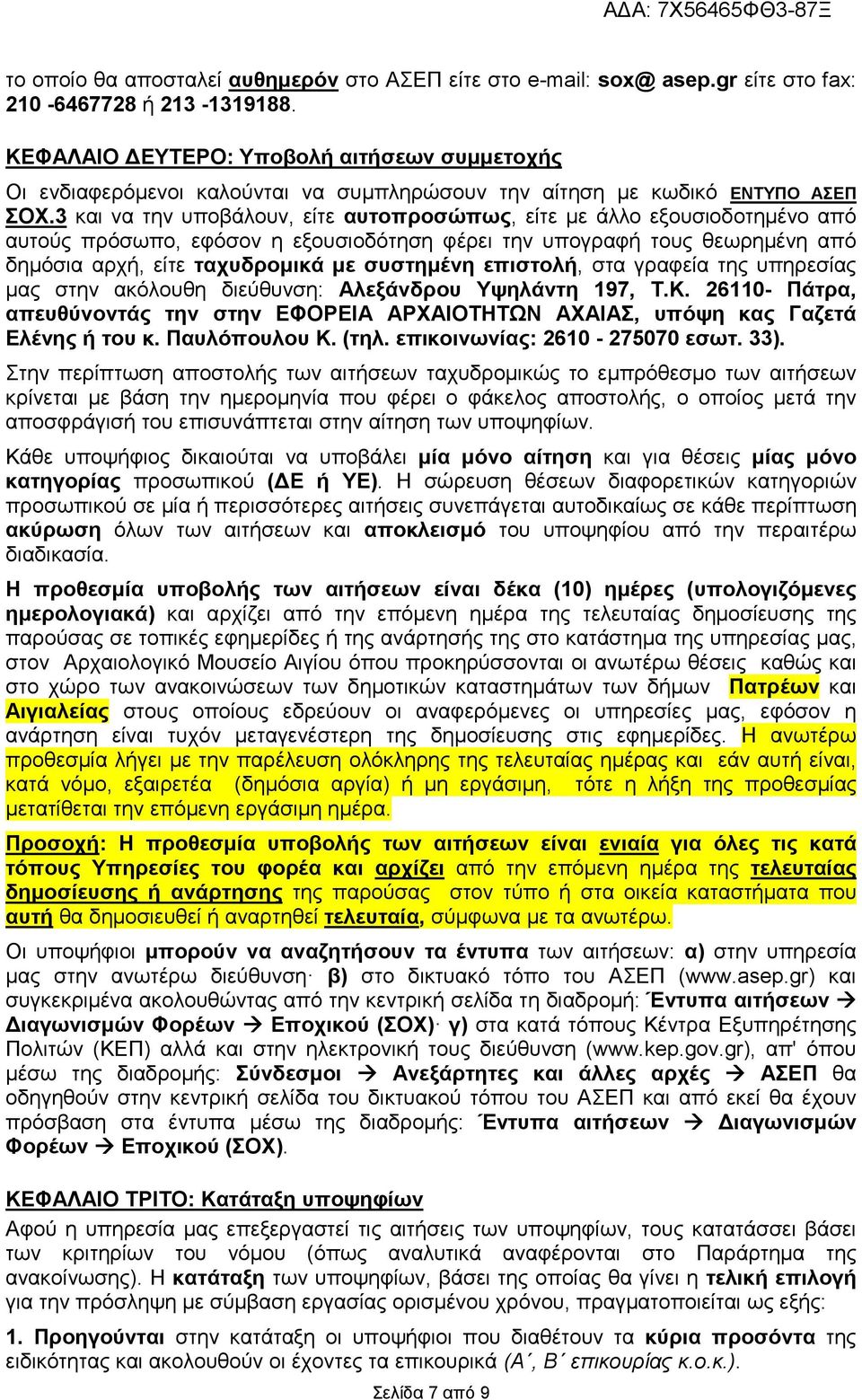 ΑΔΑ: 7Χ56465ΦΘ3-87Ξ

το οποίο θα αποσταλεί αυθημερόν στο ΑΣΕΠ είτε στο e-mail: sox@ asep.gr είτε στο fax: 210 -6467728 ή 213 -1319188.

ΚΕΦΑΛΑΙΟ ΔΕΥΤΕΡΟ: Υποβολή αιτήσεων συμμετοχής

Οι ενδιαφερόμενοι καλούνται να συμπληρώσουν την αίτηση με κωδικό ΕΝΤΥΠΟ ΑΣΕΠ ΣΟΧ.3 και να την υποβάλουν, είτε αυτοπροσώπως, είτε με άλλο εξουσιοδοτημένο από αυτούς πρόσωπο, εφόσον η εξουσιοδότηση φέρει την υπογραφή τους θεωρημένη από δημόσια αρχή, είτε ταχυδρομικά με συστημένη επιστολή, στα γραφεία της υπηρεσίας μας στην ακόλουθη διεύθυνση: Αλεξάνδρου Υψηλάντη 197, Τ.Κ. 26110- Πάτρα, απευθύνοντάς την στην ΕΦΟΡΕΙΑ ΑΡΧΑΙΟΤΗΤΩΝ ΑΧΑΙΑΣ, υπόψη κας Γαζετά Ελένης ή του κ. Παυλόπουλου Κ. (τηλ. επικοινωνίας: 2610 - 275070 εσωτ. 33).

Στην περίπτωση αποστολής των αιτήσεων ταχυδρομικώς το εμπρόθεσμο των αιτήσεων κρίνεται με βάση την ημερομηνία που φέρει ο φάκελος αποστολής, ο οποίος μετά την αποσφράγισή του επισυνάπτεται στην αίτηση των υποψηφίων.

Κάθε υποψήφιος δικαιούται να υποβάλει μία μόνο αίτηση και για θέσεις μίας μόνο κατηγορίας προσωπικού (ΔΕ ή ΥΕ). Η σώρευση θέσεων διαφορετικών κατηγοριών προσωπικού σε μία ή περισσότερες αιτήσεις συνεπάγεται αυτοδικαίως σε κάθε περίπτωση ακύρωση όλων των αιτήσεων και αποκλεισμό του υποψηφίου από την περαιτέρω διαδικασία.

Η προθεσμία υποβολής των αιτήσεων είναι δέκα (10) ημέρες (υπολογιζόμενες ημερολογιακά) και αρχίζει από την επόμενη ημέρα της τελευταίας δημοσίευσης της παρούσας σε τοπικές εφημερίδες ή της ανάρτησής της στο κατάστημα της υπηρεσίας μας, στον Αρχαιολογικό Μουσείο Αιγίου όπου προκηρύσσονται οι ανωτέρω θέσεις καθώς και στο χώρο των ανακοινώσεων των δημοτικών καταστημάτων των δήμων Πατρέων και Αιγιαλείας στους οποίους εδρεύουν οι αναφερόμενες οι υπηρεσίες μας, εφόσον η ανάρτηση είναι τυχόν μεταγενέστερη της δημοσίευσης στις εφημερίδες. Η ανωτέρω προθεσμία λήγει με την παρέλευση ολόκληρης της τελευταίας ημέρας και εάν αυτή είναι, κατά νόμο, εξαιρετέα (δημόσια αργία) ή μη εργάσιμη, τότε η λήξη της προθεσμίας μετατίθεται την επόμενη εργάσιμη ημέρα.

Προσοχή: Η προθεσμία υποβολής των αιτήσεων είναι ενιαία για όλες τις κατά τόπους Υπηρεσίες του φορέα και αρχίζει από την επόμενη ημέρα της τελευταίας δημοσίευσης ή ανάρτησης της παρούσας στον τύπο ή στα οικεία καταστήματα που αυτή θα δημοσιευθεί ή αναρτηθεί τελευταία, σύμφωνα με τα ανωτέρω.

Οι υποψήφιοι μπορούν να αναζητήσουν τα έντυπα των αιτήσεων: α) στην υπηρεσία μας στην ανωτέρω διεύθυνση· β) στο δικτυακό τόπο του ΑΣΕΠ (www.asep.gr) και συγκεκριμένα ακολουθώντας από την κεντρική σελίδα τη διαδρομή: Έντυπα αιτήσεων → Διαγωνισμών Φορέων → Εποχικού (ΣΟΧ)· γ) στα κατά τόπους Κέντρα Εξυπηρέτησης Πολιτών (ΚΕΠ) αλλά και στην ηλεκτρονική τους διεύθυνση (www.kep.gov.gr), απ' όπου μέσω της διαδρομής: Σύνδεσμοι → Ανεξάρτητες και άλλες αρχές → ΑΣΕΠ θα οδηγηθούν στην κεντρική σελίδα του δικτυακού τόπου του ΑΣΕΠ και από εκεί θα έχουν πρόσβαση στα έντυπα μέσω της διαδρομής: Έντυπα αιτήσεων → Διαγωνισμών Φορέων → Εποχικού (ΣΟΧ).

ΚΕΦΑΛΑΙΟ ΤΡΙΤΟ: Κατάταξη υποψηφίων

Αφού η υπηρεσία μας επεξεργαστεί τις αιτήσεις των υποψηφίων, τους κατατάσσει βάσει των κριτηρίων του νόμου (όπως αναλυτικά αναφέρονται στο Παράρτημα της ανακοίνωσης). Η κατάταξη των υποψηφίων, βάσει της οποίας θα γίνει η τελική επιλογή για την πρόσληψη με σύμβαση εργασίας ορισμένου χρόνου, πραγματοποιείται ως εξής:

1. Προηγούνται στην κατάταξη οι υποψήφιοι που διαθέτουν τα κύρια προσόντα της ειδικότητας και ακολουθούν οι έχοντες τα επικουρικά (Α΄, Β΄ επικουρίας κ.ο.κ.).

Σελίδα 7 από 9